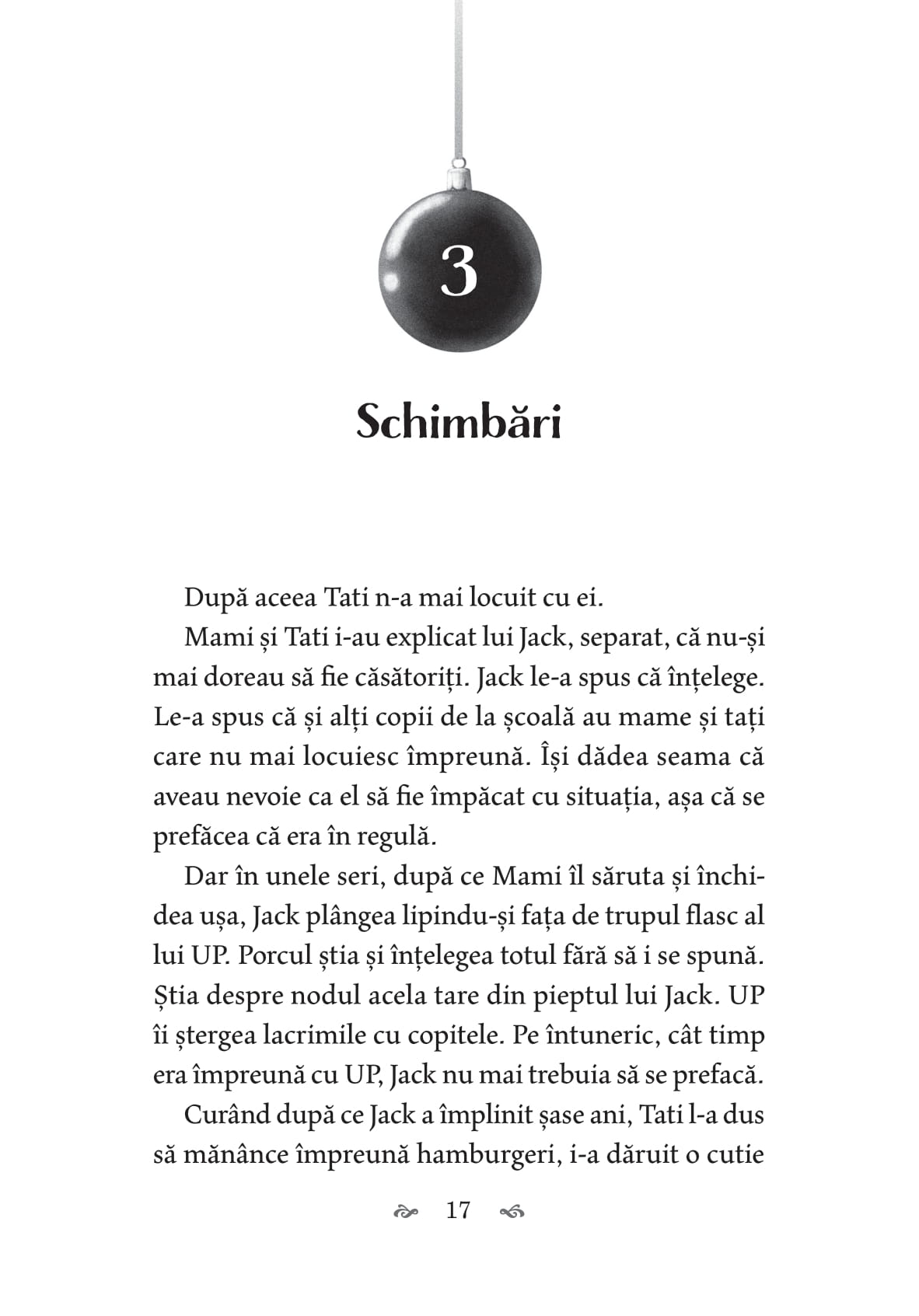 3

Schimbări

După aceea Tati n-a mai locuit cu ei.

Mami și Tati i-au explicat lui Jack, separat, că nu-și mai doreau să fie căsătoriți. Jack le-a spus că înțelege. Le-a spus că și alți copii de la școală au mame și tați care nu mai locuiesc împreună. Își dădea seama că aveau nevoie ca el să fie împăcat cu situația, așa că se prefăcea că era în regulă.

Dar în unele seri, după ce Mami îl săruta și închidea ușa, Jack plângea lipindu-și fața de trupul flasc al lui UP. Porcul știa și înțelegea totul fără să i se spună. Știa despre nodul acela tare din pieptul lui Jack. UP îi ștergea lacrimile cu copitele. Pe întuneric, cât timp era împreună cu UP, Jack nu mai trebuia să se prefacă.

Curând după ce Jack a împlinit șase ani, Tati l-a dus să mănânce împreună hamburgeri, i-a dăruit o cutie

17